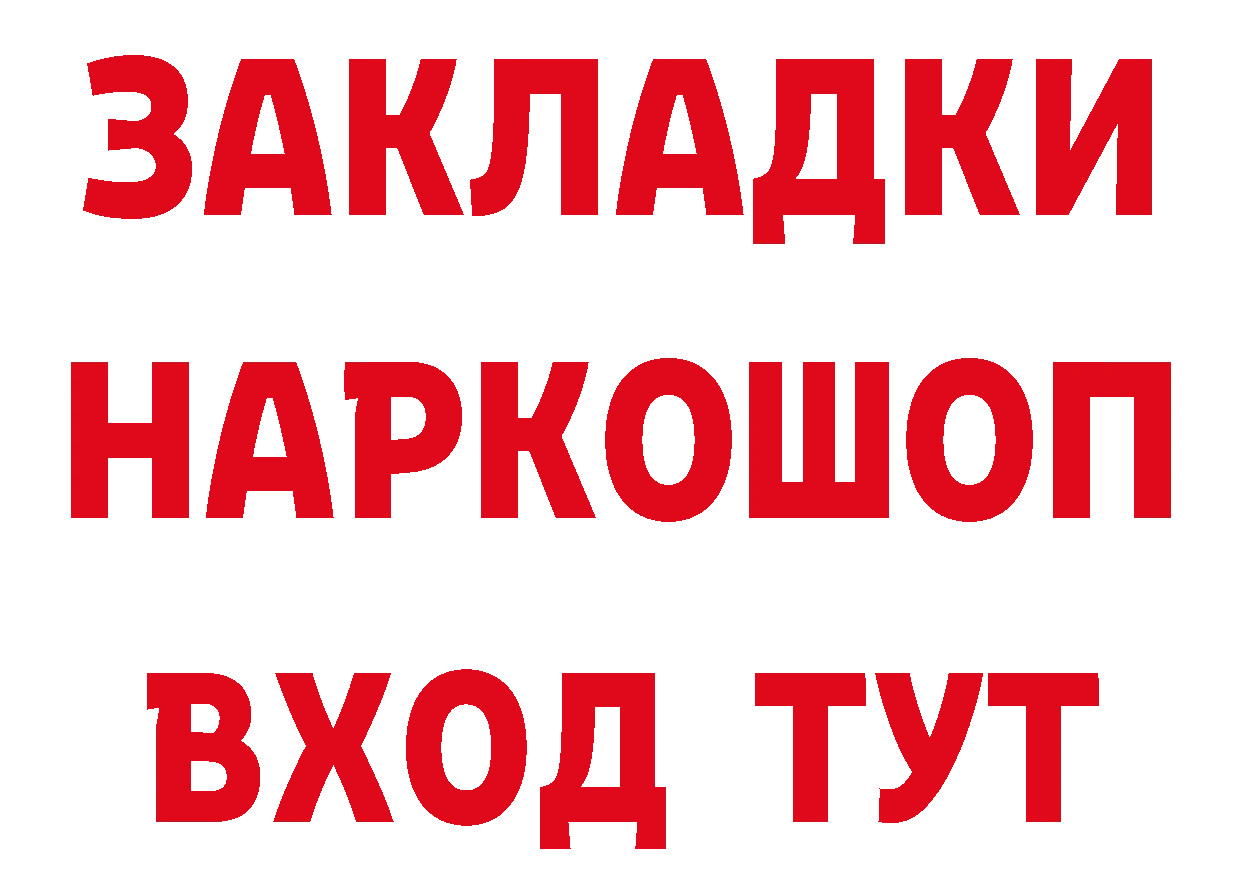 ЗАКЛАДКИ НАРКОШОП ВХОД ТУТ